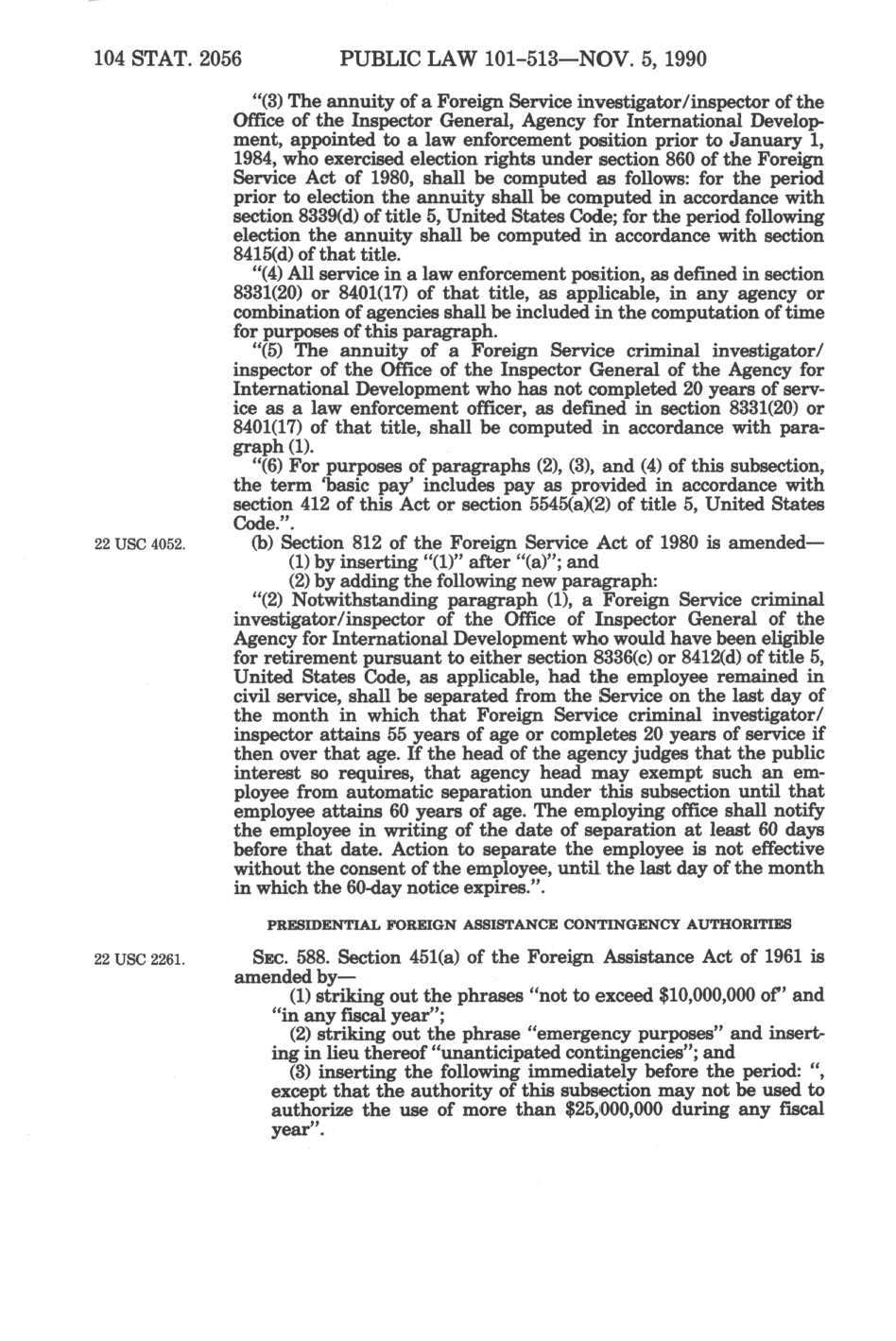 104 STAT. 2056 PUBLIC LAW 101-513—NOV. 5, 1990

"(3) The annuity of a Foreign Service investigator/inspector of the Office of the Inspector General, Agency for International Development, appointed to a law enforcement position prior to January 1, 1984, who exercised election rights under section 860 of the Foreign Service Act of 1980, shall be computed as follows: for the period prior to election the annuity shall be computed in accordance with section 8339(d) of title 5, United States Code; for the period following election the annuity shall be computed in accordance with section 8415(d) of that title.

"(4) All service in a law enforcement position, as defined in section 8331(20) or 8401(17) of that title, as applicable, in any agency or combination of agencies shall be included in the computation of time for purposes of this paragraph.

"(5) The annuity of a Foreign Service criminal investigator/inspector of the Office of the Inspector General of the Agency for International Development who has not completed 20 years of service as a law enforcement officer, as defined in section 8331(20) or 8401(17) of that title, shall be computed in accordance with paragraph (1).

"(6) For purposes of paragraphs (2), (3), and (4) of this subsection, the term 'basic pay' includes pay as provided in accordance with section 412 of this Act or section 5545(a)(2) of title 5, United States Code.".

22 USC 4052.

(b) Section 812 of the Foreign Service Act of 1980 is amended—

(1) by inserting "(1)" after "(a)"; and

(2) by adding the following new paragraph:

"(2) Notwithstanding paragraph (1), a Foreign Service criminal investigator/inspector of the Office of Inspector General of the Agency for International Development who would have been eligible for retirement pursuant to either section 8336(c) or 8412(d) of title 5, United States Code, as applicable, had the employee remained in civil service, shall be separated from the Service on the last day of the month in which that Foreign Service criminal investigator/inspector attains 55 years of age or completes 20 years of service if then over that age. If the head of the agency judges that the public interest so requires, that agency head may exempt such an employee from automatic separation under this subsection until that employee attains 60 years of age. The employing office shall notify the employee in writing of the date of separation at least 60 days before that date. Action to separate the employee is not effective without the consent of the employee, until the last day of the month in which the 60-day notice expires.".

PRESIDENTIAL FOREIGN ASSISTANCE CONTINGENCY AUTHORITIES

22 USC 2261.

SEC. 588. Section 451(a) of the Foreign Assistance Act of 1961 is amended by—

(1) striking out the phrases "not to exceed $10,000,000 of" and "in any fiscal year";

(2) striking out the phrase "emergency purposes" and inserting in lieu thereof "unanticipated contingencies"; and

(3) inserting the following immediately before the period: ", except that the authority of this subsection may not be used to authorize the use of more than $25,000,000 during any fiscal year".